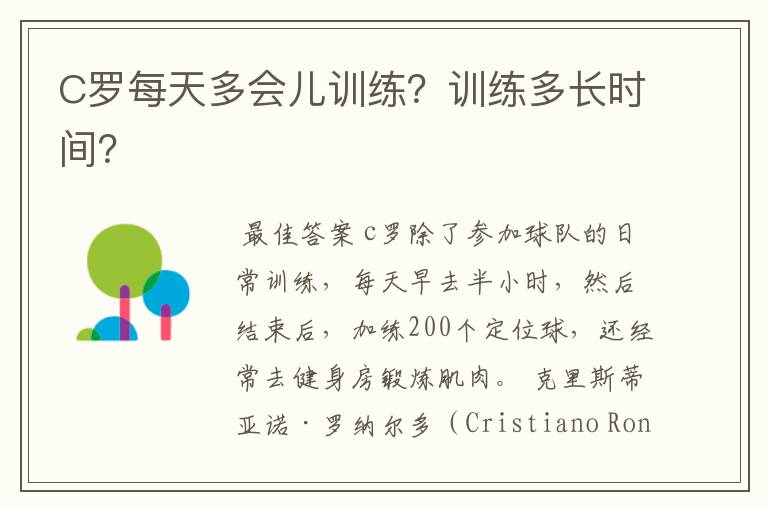 C罗每天多会儿训练？训练多长时间？

最佳答案 C罗除了参加球队的日常训练，每天早去半小时，然后结束后，加练200个定位球，还经常去健身房锻炼肌肉。 克里斯蒂亚诺·罗纳尔多（Cristiano Ron